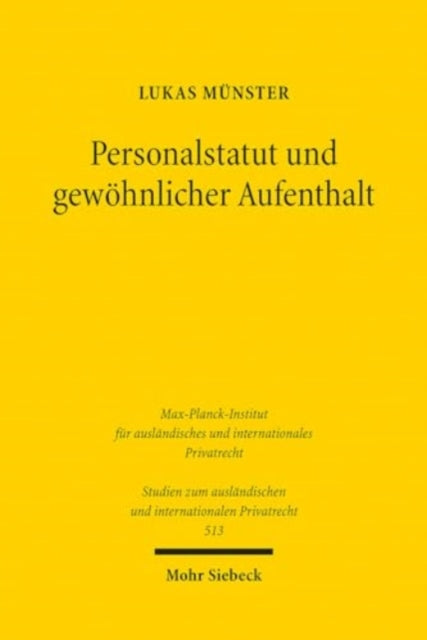 LUKAS MÜNSTER

Personalstatut und gewöhnlicher Aufenthalt

Max-Planck-Institut für ausländisches und internationales Privatrecht

Studien zum ausländischen und internationalen Privatrecht 513

Mohr Siebeck